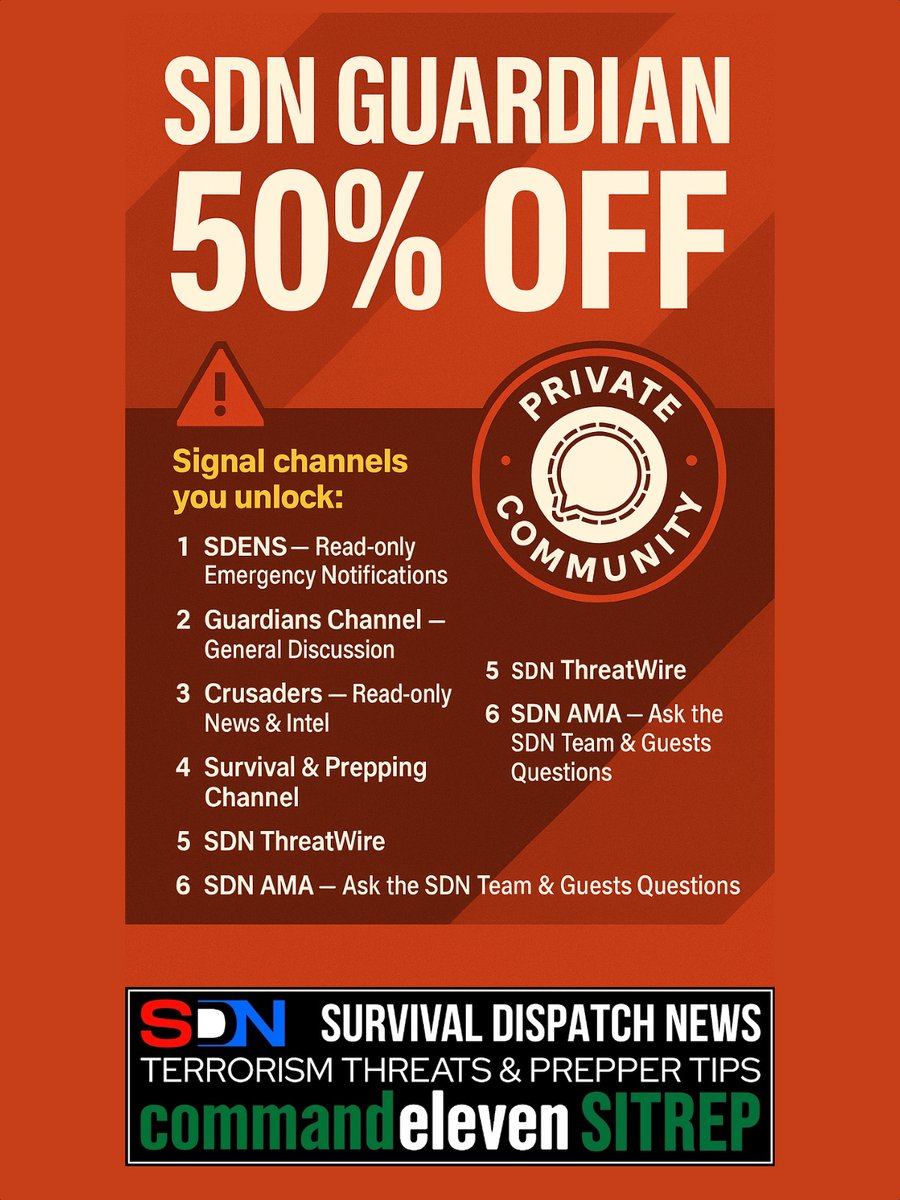 SDN GUARDIAN
50% OFF

PRIVATE COMMUNITY

Signal channels you unlock:

1 SDENS — Read-only Emergency Notifications

2 Guardians Channel — General Discussion

3 Crusaders — Read-only News & Intel

4 Survival & Prepping Channel

5 SDN ThreatWire

6 SDN AMA — Ask the SDN Team & Guests Questions

5 SDN ThreatWire

6 SDN AMA — Ask the SDN Team & Guests Questions

SDN SURVIVAL DISPATCH NEWS
TERRORISM THREATS & PREPPER TIPS
commandeleven SITREP